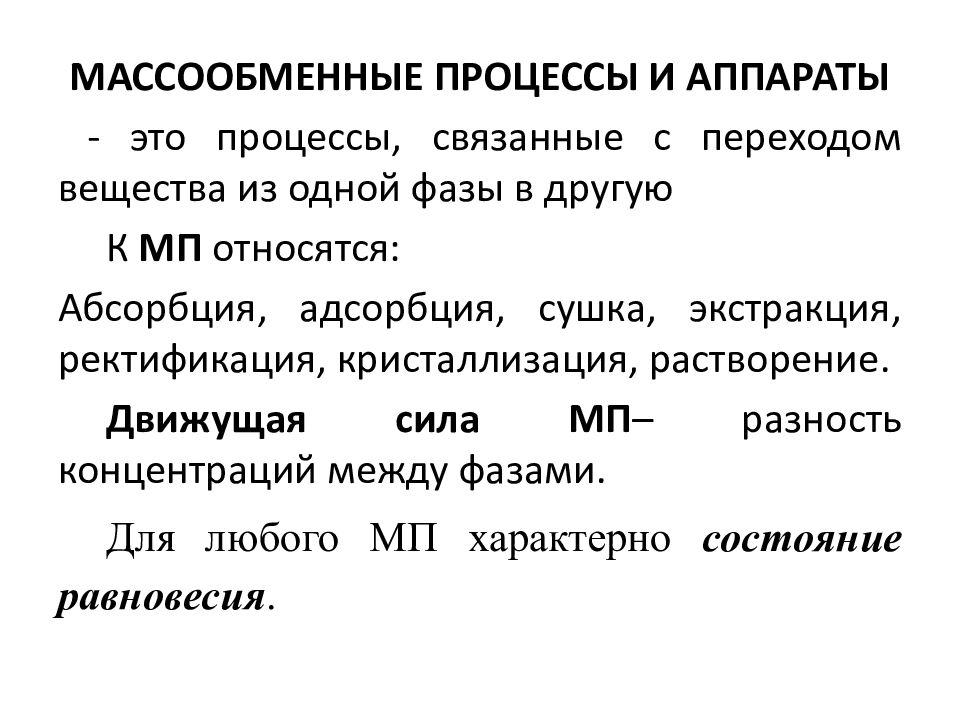 МАССООБМЕННЫЕ ПРОЦЕССЫ И АППАРАТЫ

- это процессы, связанные с переходом вещества из одной фазы в другую

К МП относятся:

Абсорбция, адсорбция, сушка, экстракция, ректификация, кристаллизация, растворение.

Движущая сила МП– разность концентраций между фазами.

Для любого МП характерно состояние равновесия.